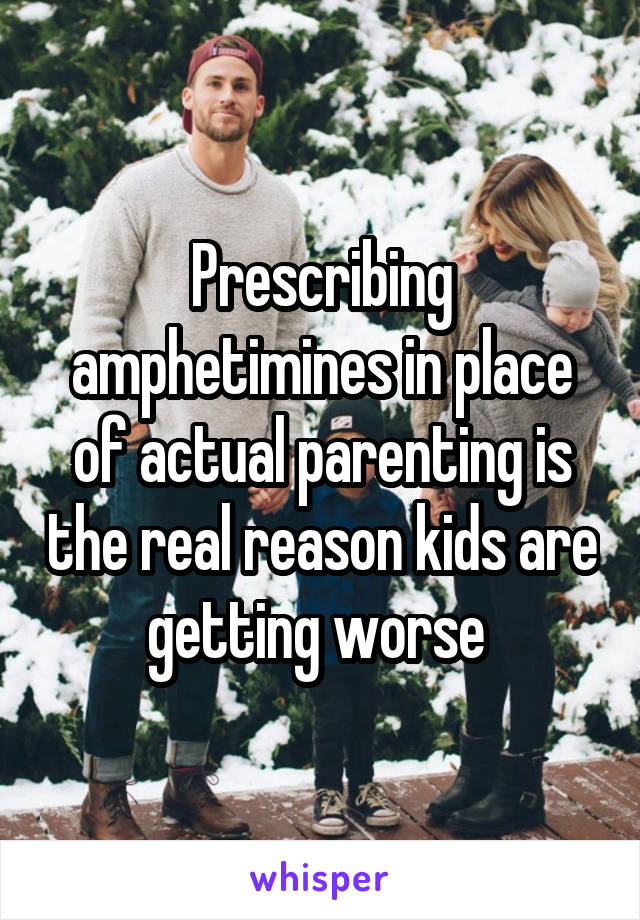 Prescribing amphetimines in place of actual parenting is the real reason kids are getting worse

whisper